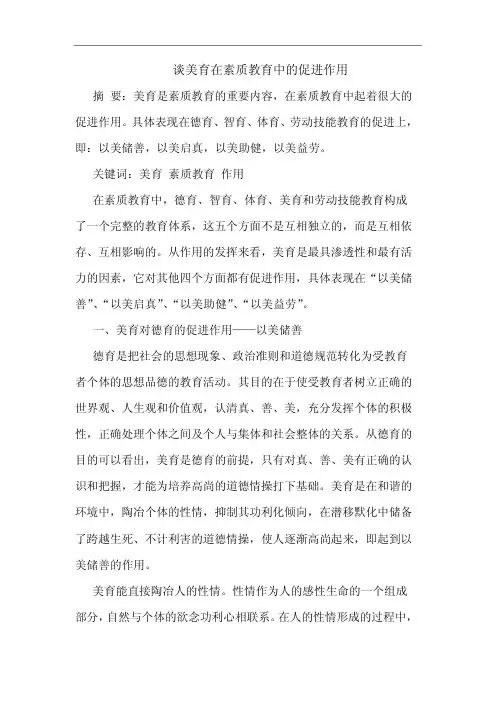 谈美育在素质教育中的促进作用

摘 要：美育是素质教育的重要内容，在素质教育中起着很大的促进作用。具体表现在德育、智育、体育、劳动技能教育的促进上，即：以美储善，以美启真，以美助健，以美益劳。

关键词：美育 素质教育 作用

在素质教育中，德育、智育、体育、美育和劳动技能教育构成了一个完整的教育体系，这五个方面不是互相独立的，而是互相依存、互相影响的。从作用的发挥来看，美育是最具渗透性和最有活力的因素，它对其他四个方面都有促进作用，具体表现在“以美储善”、“以美启真”、“以美助健”、“以美益劳”。

一、美育对德育的促进作用——以美储善

德育是把社会的思想现象、政治准则和道德规范转化为受教育者个体的思想品德的教育活动。其目的在于使受教育者树立正确的世界观、人生观和价值观，认清真、善、美，充分发挥个体的积极性，正确处理个体之间及个人与集体和社会整体的关系。从德育的目的可以看出，美育是德育的前提，只有对真、善、美有正确的认识和把握，才能为培养高尚的道德情操打下基础。美育是在和谐的环境中，陶冶个体的性情，抑制其功利化倾向，在潜移默化中储备了跨越生死、不计利害的道德情操，使人逐渐高尚起来，即起到以美储善的作用。

美育能直接陶冶人的性情。性情作为人的感性生命的一个组成部分，自然与个体的欲念功利心相联系。在人的性情形成的过程中，